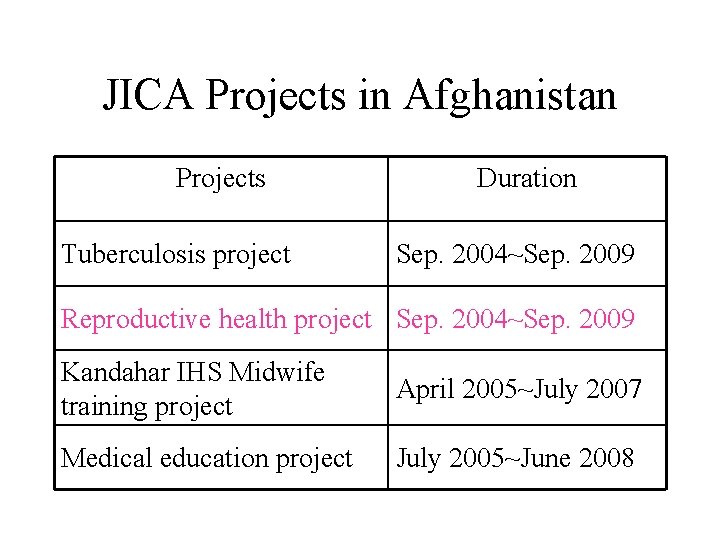 JICA Projects in Afghanistan

| Projects | Duration |
|---|---|
| Tuberculosis project | Sep. 2004~Sep. 2009 |
| Reproductive health project | Sep. 2004~Sep. 2009 |
| Kandahar IHS Midwife training project | April 2005~July 2007 |
| Medical education project | July 2005~June 2008 |